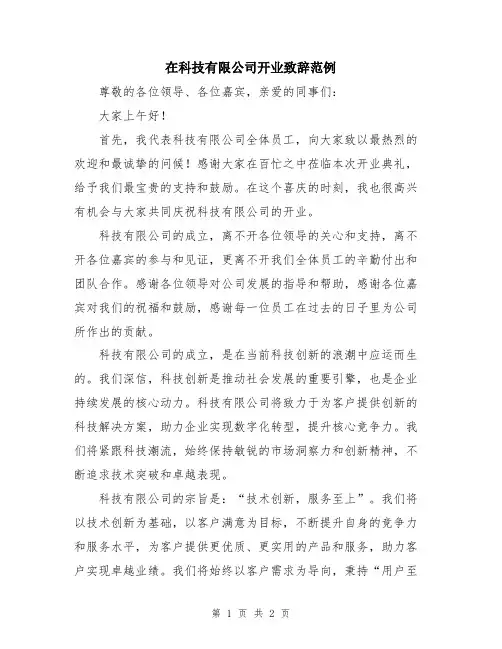 在科技有限公司开业致辞范例

尊敬的各位领导、各位嘉宾，亲爱的同事们：

大家上午好！

首先，我代表科技有限公司全体员工，向大家致以最热烈的欢迎和最诚挚的问候！感谢大家在百忙之中莅临本次开业典礼，给予我们最宝贵的支持和鼓励。在这个喜庆的时刻，我也很高兴有机会与大家共同庆祝科技有限公司的开业。

科技有限公司的成立，离不开各位领导的关心和支持，离不开各位嘉宾的参与和见证，更离不开我们全体员工的辛勤付出和团队合作。感谢各位领导对公司发展的指导和帮助，感谢各位嘉宾对我们的祝福和鼓励，感谢每一位员工在过去的日子里为公司所作出的贡献。

科技有限公司的成立，是在当前科技创新的浪潮中应运而生的。我们深信，科技创新是推动社会发展的重要引擎，也是企业持续发展的核心动力。科技有限公司将致力于为客户提供创新的科技解决方案，助力企业实现数字化转型，提升核心竞争力。我们将紧跟科技潮流，始终保持敏锐的市场洞察力和创新精神，不断追求技术突破和卓越表现。

科技有限公司的宗旨是：“技术创新，服务至上”。我们将以技术创新为基础，以客户满意为目标，不断提升自身的竞争力和服务水平，为客户提供更优质、更实用的产品和服务，助力客户实现卓越业绩。我们将始终以客户需求为导向，秉持“用户至

第 1 页 共 2 页